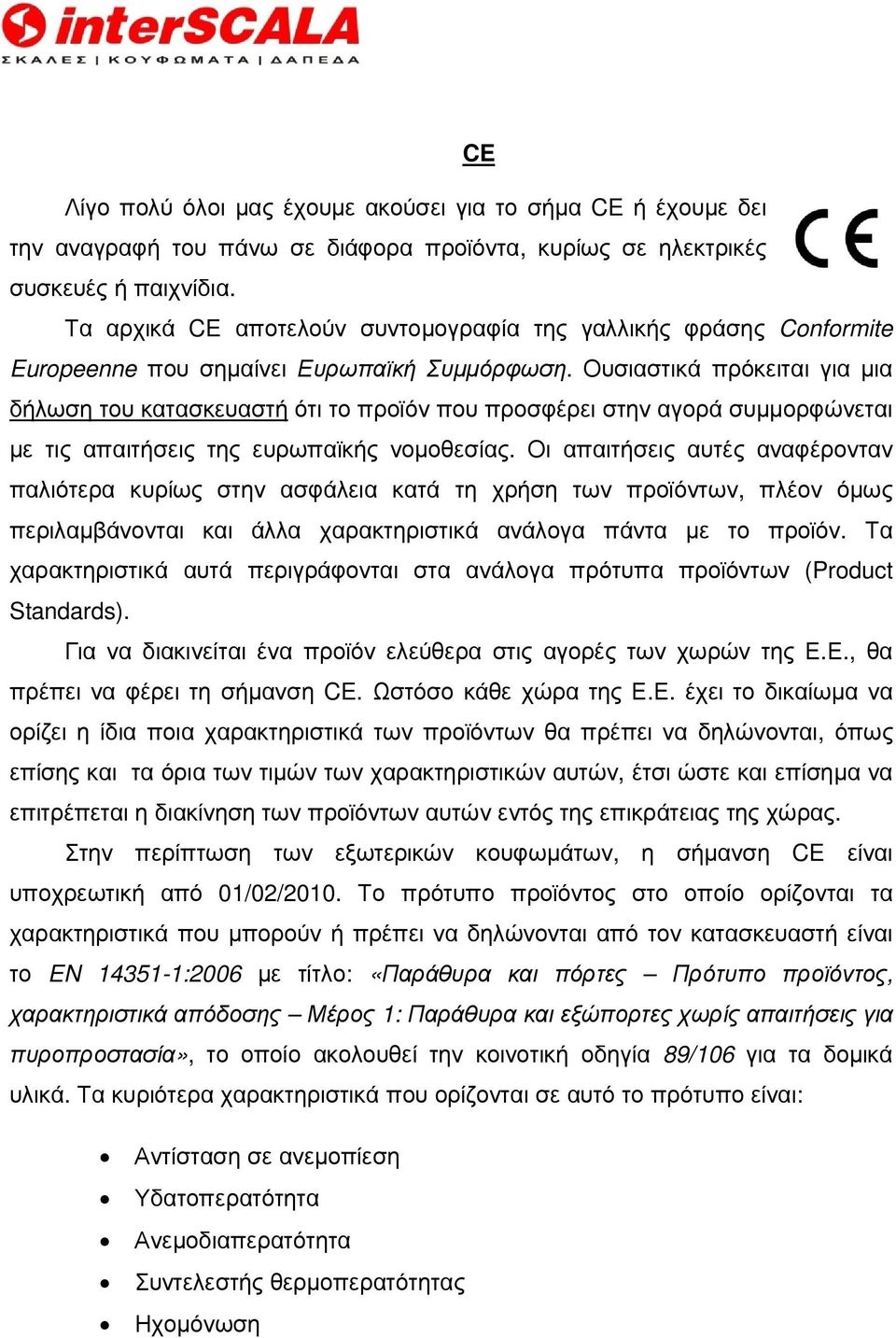 interSCALA
ΣΚΑΛΕΣ | ΚΟΥΦΩΜΑΤΑ | ΔΑΠΕΔΑ

CE

Λίγο πολύ όλοι μας έχουμε ακούσει για το σήμα CE ή έχουμε δει την αναγραφή του πάνω σε διάφορα προϊόντα, κυρίως σε ηλεκτρικές συσκευές ή παιχνίδια.

CE

Τα αρχικά CE αποτελούν συντομογραφία της γαλλικής φράσης Conformite Europeenne που σημαίνει Ευρωπαϊκή Συμμόρφωση. Ουσιαστικά πρόκειται για μια δήλωση του κατασκευαστή ότι το προϊόν που προσφέρει στην αγορά συμμορφώνεται με τις απαιτήσεις της ευρωπαϊκής νομοθεσίας. Οι απαιτήσεις αυτές αναφέρονταν παλιότερα κυρίως στην ασφάλεια κατά τη χρήση των προϊόντων, πλέον όμως περιλαμβάνονται και άλλα χαρακτηριστικά ανάλογα πάντα με το προϊόν. Τα χαρακτηριστικά αυτά περιγράφονται στα ανάλογα πρότυπα προϊόντων (Product Standards).

Για να διακινείται ένα προϊόν ελεύθερα στις αγορές των χωρών της Ε.Ε., θα πρέπει να φέρει τη σήμανση CE. Ωστόσο κάθε χώρα της Ε.Ε. έχει το δικαίωμα να ορίζει η ίδια ποια χαρακτηριστικά των προϊόντων θα πρέπει να δηλώνονται, όπως επίσης και τα όρια των τιμών των χαρακτηριστικών αυτών, έτσι ώστε και επίσημα να επιτρέπεται η διακίνηση των προϊόντων αυτών εντός της επικράτειας της χώρας.

Στην περίπτωση των εξωτερικών κουφωμάτων, η σήμανση CE είναι υποχρεωτική από 01/02/2010. Το πρότυπο προϊόντος στο οποίο ορίζονται τα χαρακτηριστικά που μπορούν ή πρέπει να δηλώνονται από τον κατασκευαστή είναι το EN 14351-1:2006 με τίτλο: «Παράθυρα και πόρτες – Πρότυπο προϊόντος, χαρακτηριστικά απόδοσης – Μέρος 1: Παράθυρα και εξώπορτες χωρίς απαιτήσεις για πυροπροστασία», το οποίο ακολουθεί την κοινοτική οδηγία 89/106 για τα δομικά υλικά. Τα κυριότερα χαρακτηριστικά που ορίζονται σε αυτό το πρότυπο είναι:

• Αντίσταση σε ανεμοπίεση
• Υδατοπερατότητα
• Ανεμοδιαπερατότητα
• Συντελεστής θερμοπερατότητας
• Ηχομόνωση